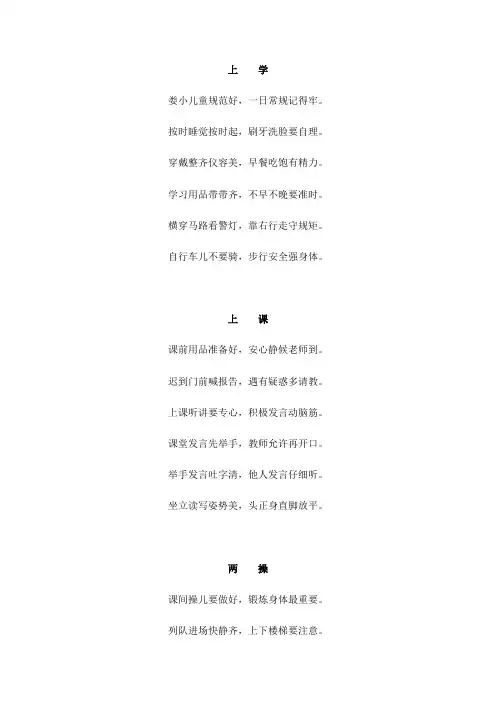 上　学

娄小儿童规范好，一日常规记得牢。

按时睡觉按时起，刷牙洗脸要自理。

穿戴整齐仪容美，早餐吃饱有精力。

学习用品带带齐，不早不晚要准时。

横穿马路看警灯，靠右行走守规矩。

自行车儿不要骑，步行安全强身体。

上　课

课前用品准备好，安心静候老师到。

迟到门前喊报告，遇有疑惑多请教。

上课听讲要专心，积极发言动脑筋。

课堂发言先举手，教师允许再开口。

举手发言吐字清，他人发言仔细听。

坐立读写姿势美，头正身直脚放平。

两　操

课间操儿要做好，锻炼身体最重要。

列队进场快静齐，上下楼梯要注意。